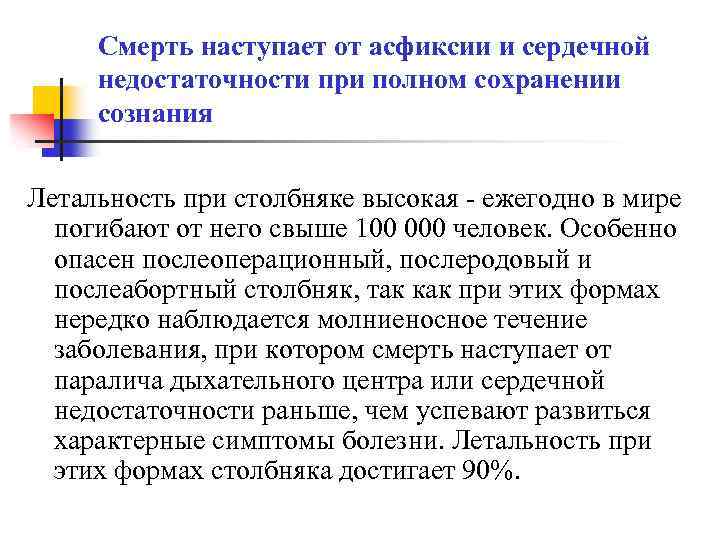 Смерть наступает от асфиксии и сердечной недостаточности при полном сохранении сознания

Летальность при столбняке высокая - ежегодно в мире погибают от него свыше 100 000 человек. Особенно опасен послеоперационный, послеродовый и послеабортный столбняк, так как при этих формах нередко наблюдается молниеносное течение заболевания, при котором смерть наступает от паралича дыхательного центра или сердечной недостаточности раньше, чем успевают развиться характерные симптомы болезни. Летальность при этих формах столбняка достигает 90%.